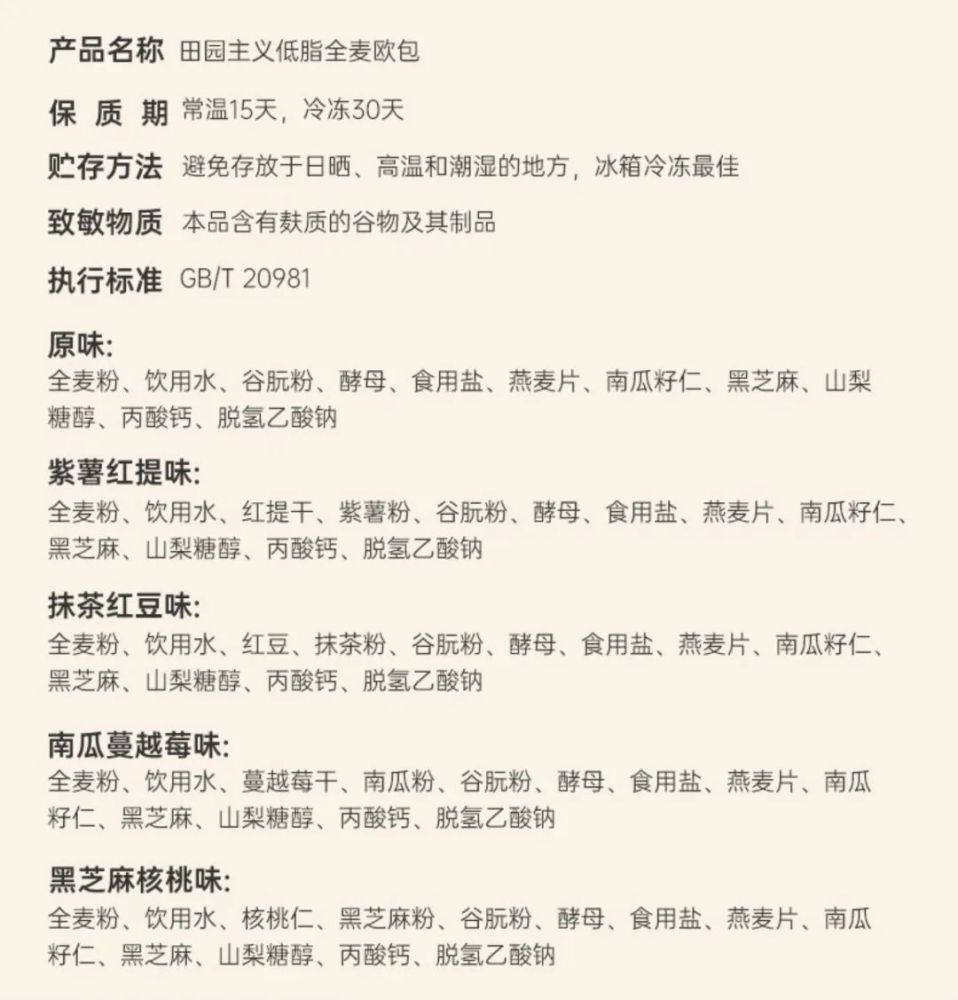 产品名称 田园主义低脂全麦欧包

保 质 期 常温15天，冷冻30天

贮存方法 避免存放于日晒、高温和潮湿的地方，冰箱冷冻最佳

致敏物质 本品含有麸质的谷物及其制品

执行标准 GB/T 20981

原味:
全麦粉、饮用水、谷朊粉、酵母、食用盐、燕麦片、南瓜籽仁、黑芝麻、山梨糖醇、丙酸钙、脱氢乙酸钠

紫薯红提味:
全麦粉、饮用水、红提干、紫薯粉、谷朊粉、酵母、食用盐、燕麦片、南瓜籽仁、黑芝麻、山梨糖醇、丙酸钙、脱氢乙酸钠

抹茶红豆味:
全麦粉、饮用水、红豆、抹茶粉、谷朊粉、酵母、食用盐、燕麦片、南瓜籽仁、黑芝麻、山梨糖醇、丙酸钙、脱氢乙酸钠

南瓜蔓越莓味:
全麦粉、饮用水、蔓越莓干、南瓜粉、谷朊粉、酵母、食用盐、燕麦片、南瓜籽仁、黑芝麻、山梨糖醇、丙酸钙、脱氢乙酸钠

黑芝麻核桃味:
全麦粉、饮用水、核桃仁、黑芝麻粉、谷朊粉、酵母、食用盐、燕麦片、南瓜籽仁、黑芝麻、山梨糖醇、丙酸钙、脱氢乙酸钠